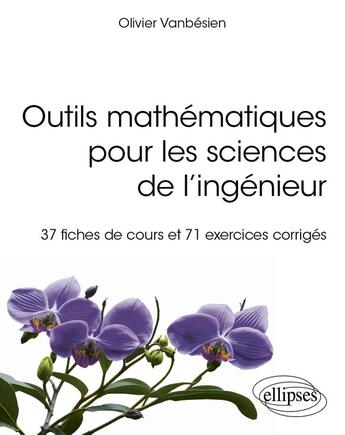 Olivier Vanbésien

Outils mathématiques pour les sciences de l'ingénieur

37 fiches de cours et 71 exercices corrigés

ellipses